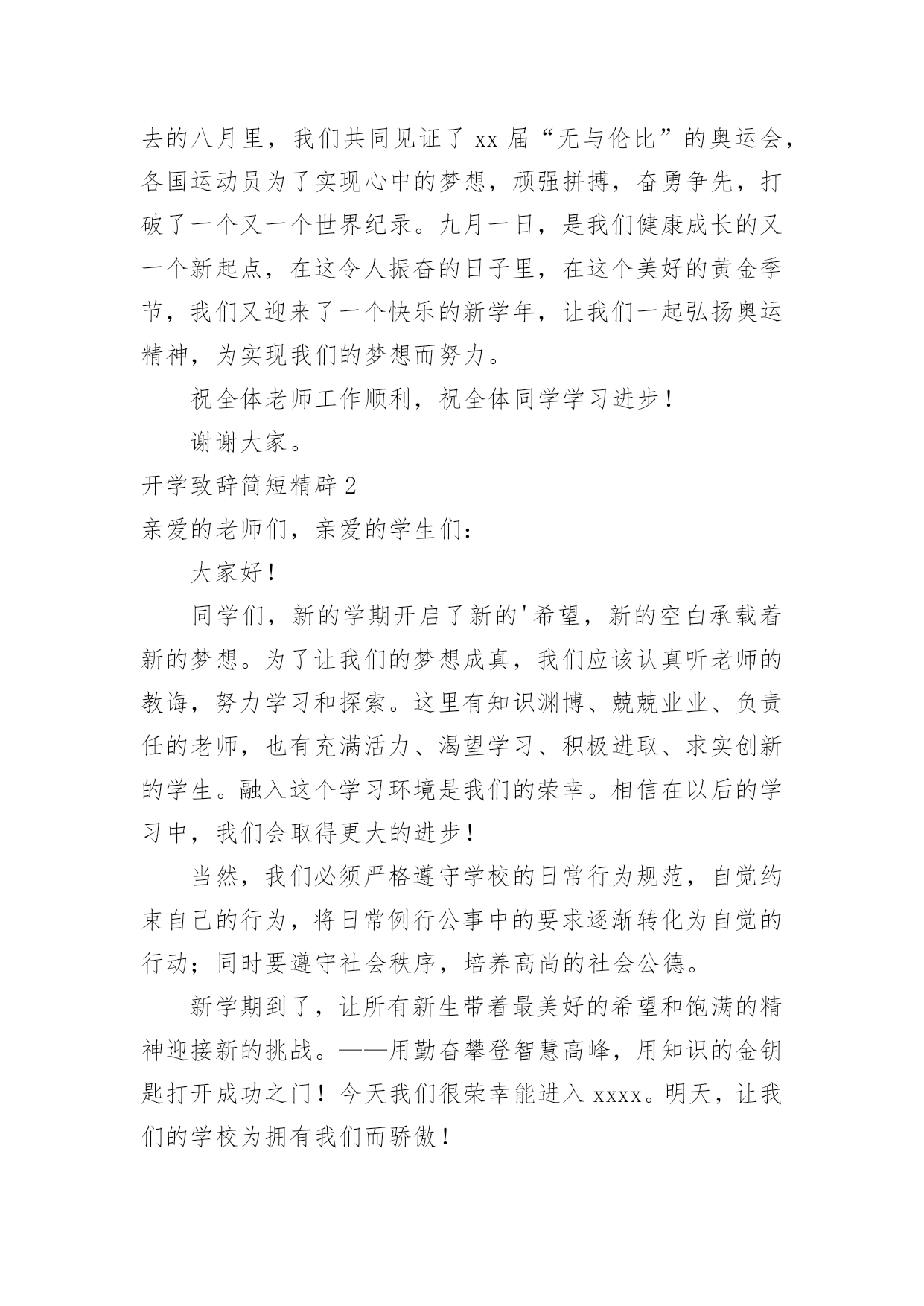 去的八月里，我们共同见证了 xx 届“无与伦比”的奥运会，各国运动员为了实现心中的梦想，顽强拼搏，奋勇争先，打破了一个又一个世界纪录。九月一日，是我们健康成长的又一个新起点，在这令人振奋的日子里，在这个美好的黄金季节，我们又迎来了一个快乐的新学年，让我们一起弘扬奥运精神，为实现我们的梦想而努力。

祝全体老师工作顺利，祝全体同学学习进步！

谢谢大家。

开学致辞简短精辟 2

亲爱的老师们，亲爱的学生们：

大家好！

同学们，新的学期开启了新的'希望，新的空白承载着新的梦想。为了让我们的梦想成真，我们应该认真听老师的教诲，努力学习和探索。这里有知识渊博、兢兢业业、负责任的老师，也有充满活力、渴望学习、积极进取、求实创新的学生。融入这个学习环境是我们的荣幸。相信在以后的学习中，我们会取得更大的进步！

当然，我们必须严格遵守学校的日常行为规范，自觉约束自己的行为，将日常例行公事中的要求逐渐转化为自觉的行动；同时要遵守社会秩序，培养高尚的社会公德。

新学期到了，让所有新生带着最美好的希望和饱满的精神迎接新的挑战。——用勤奋攀登智慧高峰，用知识的金钥匙打开成功之门！今天我们很荣幸能进入 xxxx。明天，让我们的学校为拥有我们而骄傲！